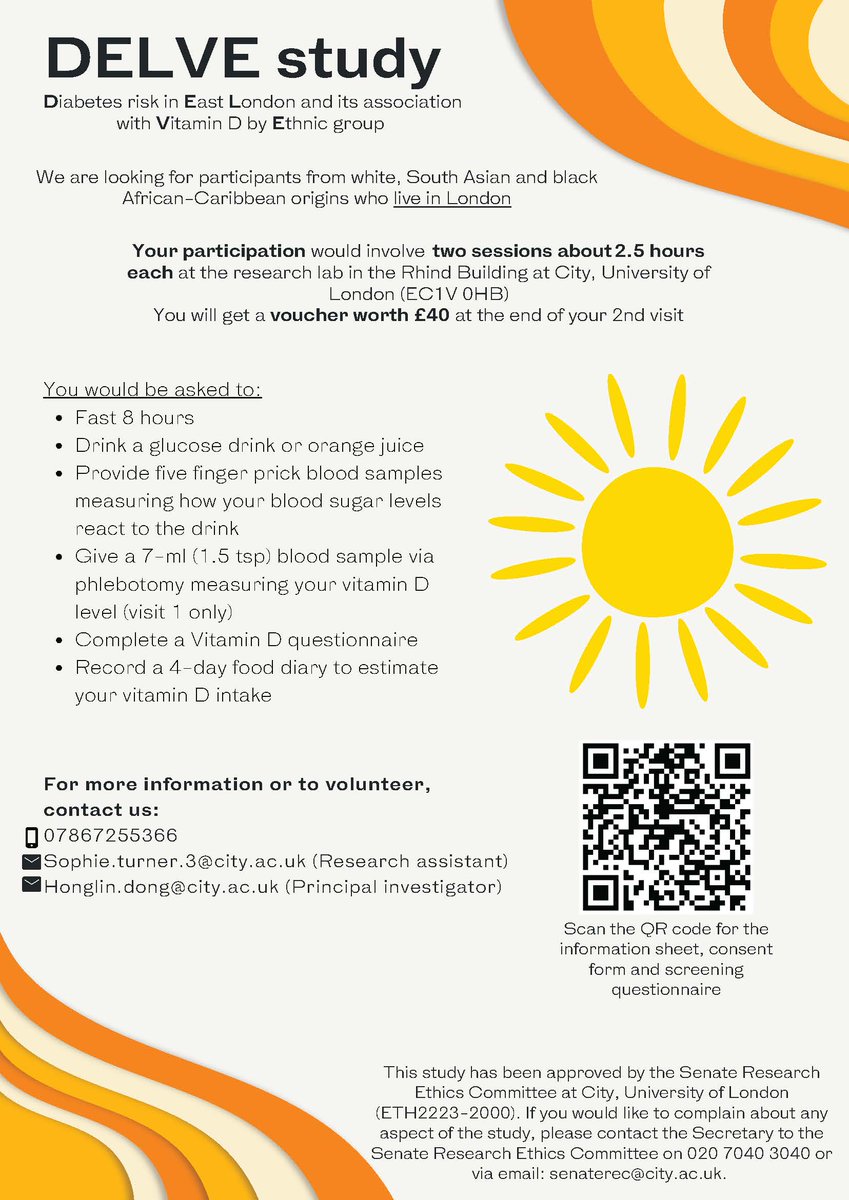 DELVE study

Diabetes risk in East London and its association with Vitamin D by Ethnic group

We are looking for participants from white, South Asian and black African-Caribbean origins who live in London

Your participation would involve two sessions about 2.5 hours each at the research lab in the Rhind Building at City, University of London (EC1V 0HB)
You will get a voucher worth £40 at the end of your 2nd visit

You would be asked to:
- Fast 8 hours
- Drink a glucose drink or orange juice
- Provide five finger prick blood samples measuring how your blood sugar levels react to the drink
- Give a 7-ml (1.5 tsp) blood sample via phlebotomy measuring your vitamin D level (visit 1 only)
- Complete a Vitamin D questionnaire
- Record a 4-day food diary to estimate your vitamin D intake

For more information or to volunteer, contact us:
07867255366
Sophie.turner.3@city.ac.uk (Research assistant)
Honglin.dong@city.ac.uk (Principal investigator)

Scan the QR code for the information sheet, consent form and screening questionnaire

This study has been approved by the Senate Research Ethics Committee at City, University of London (ETH2223-2000). If you would like to complain about any aspect of the study, please contact the Secretary to the Senate Research Ethics Committee on 020 7040 3040 or via email: senaterec@city.ac.uk.